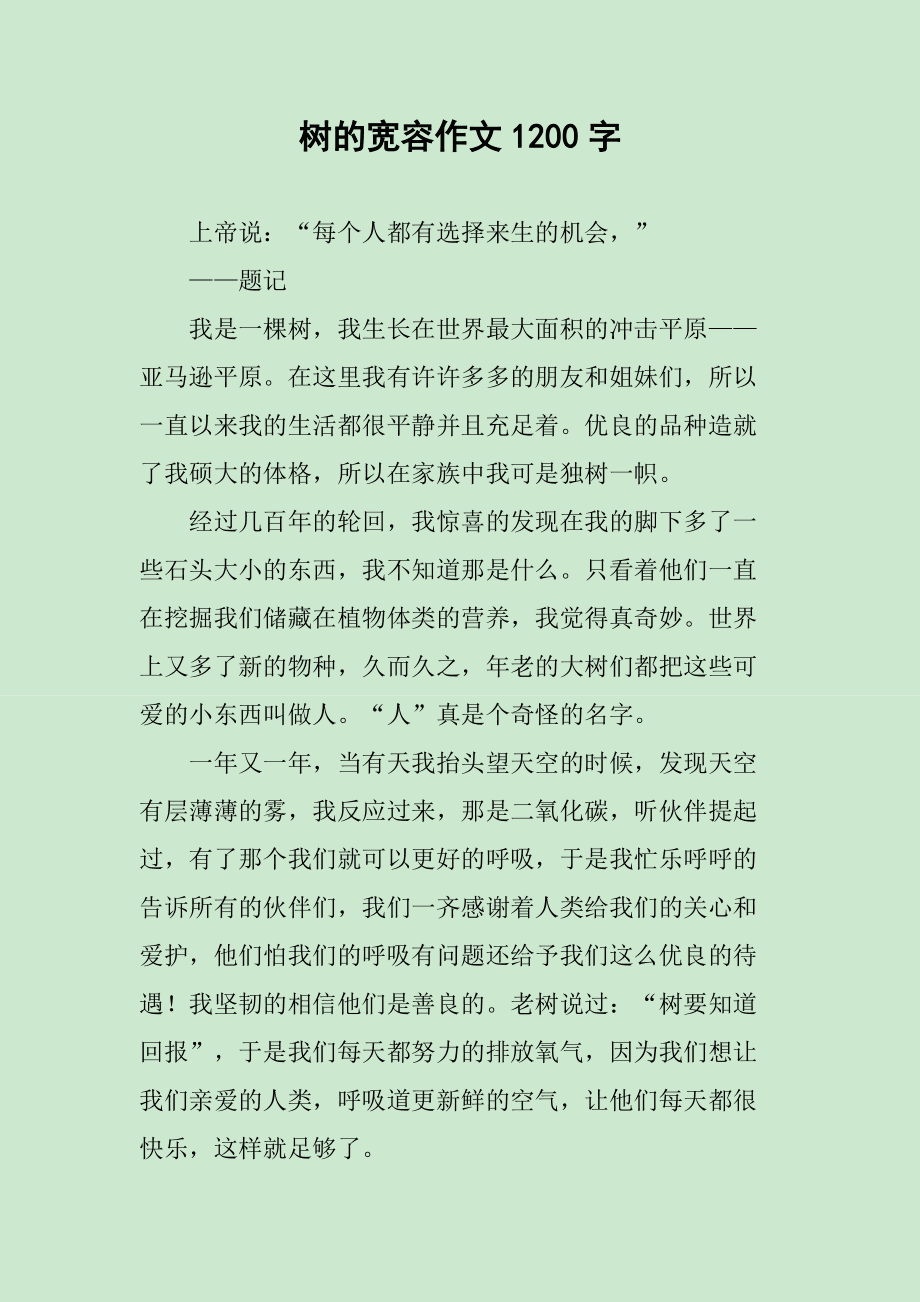 树的宽容作文 1200 字

上帝说：“每个人都有选择来生的机会，”

——题记

我是一棵树，我生长在世界最大面积的冲击平原——亚马逊平原。在这里我有许许多多的朋友和姐妹们，所以一直以来我的生活都很平静并且充足着。优良的品种造就了我硕大的体格，所以在家族中我可是独树一帜。

经过几百年的轮回，我惊喜的发现在我的脚下多了一些石头大小的东西，我不知道那是什么。只看着他们一直在挖掘我们储藏在植物体类的营养，我觉得真奇妙。世界上又多了新的物种，久而久之，年老的大树们都把这些可爱的小东西叫做人。“人”真是个奇怪的名字。

一年又一年，当有天我抬头望天空的时候，发现天空有层薄薄的雾，我反应过来，那是二氧化碳，听伙伴提起过，有了那个我们就可以更好的呼吸，于是我忙乐呼呼的告诉所有的伙伴们，我们一齐感谢着人类给我们的关心和爱护，他们怕我们的呼吸有问题还给予我们这么优良的待遇！我坚韧的相信他们是善良的。老树说过：“树要知道回报”，于是我们每天都努力的排放氧气，因为我们想让我们亲爱的人类，呼吸道更新鲜的空气，让他们每天都很快乐，这样就足够了。